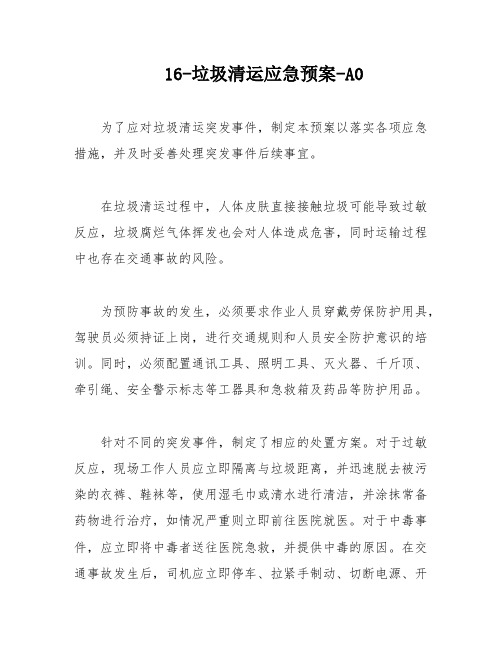 16-垃圾清运应急预案-A0

为了应对垃圾清运突发事件，制定本预案以落实各项应急措施，并及时妥善处理突发事件后续事宜。

在垃圾清运过程中，人体皮肤直接接触垃圾可能导致过敏反应，垃圾腐烂气体挥发也会对人体造成危害，同时运输过程中也存在交通事故的风险。

为预防事故的发生，必须要求作业人员穿戴劳保防护用具，驾驶员必须持证上岗，进行交通规则和人员安全防护意识的培训。同时，必须配置通讯工具、照明工具、灭火器、千斤顶、牵引绳、安全警示标志等工器具和急救箱及药品等防护用品。

针对不同的突发事件，制定了相应的处置方案。对于过敏反应，现场工作人员应立即隔离与垃圾距离，并迅速脱去被污染的衣裤、鞋袜等，使用湿毛巾或清水进行清洁，并涂抹常备药物进行治疗，如情况严重则立即前往医院就医。对于中毒事件，应立即将中毒者送往医院急救，并提供中毒的原因。在交通事故发生后，司机应立即停车、拉紧手制动、切断电源、开